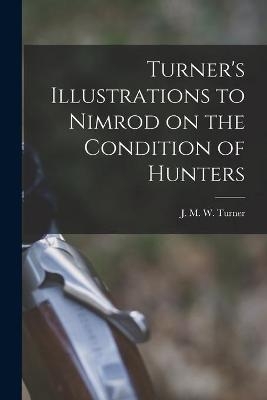 Turner's Illustrations to Nimrod on the Condition of Hunters

J. M. W. Turner